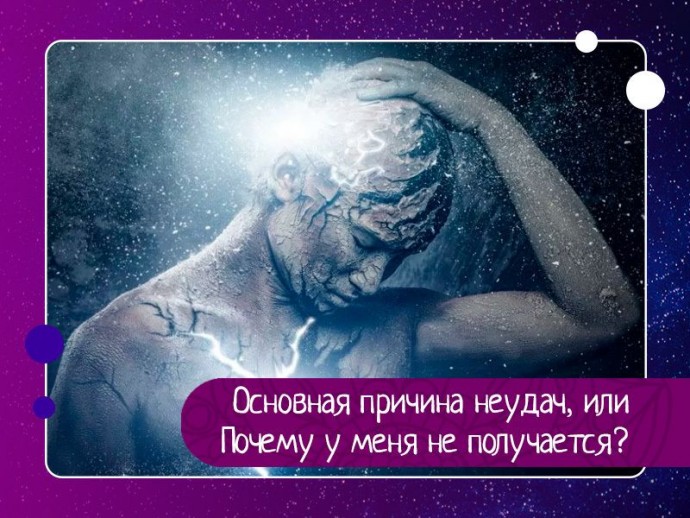 Основная причина неудач, или Почему у меня не получается?